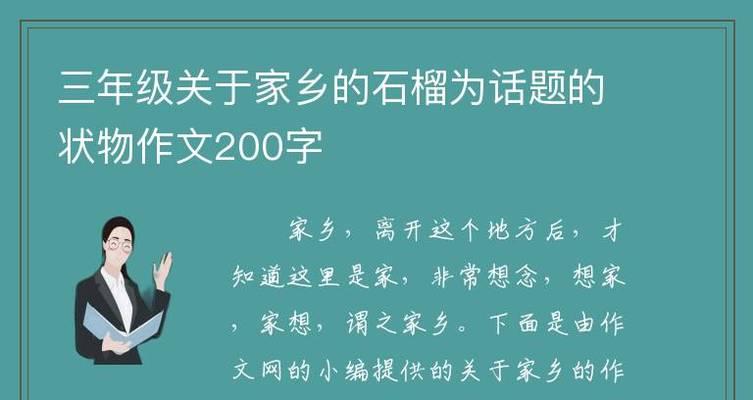 三年级关于家乡的石榴为话题的状物作文200字

家乡，离开这个地方后，才知道这里是家，非常想念，想家，家想，谓之家乡。下面是由作文网的小编提供的关于家乡的作